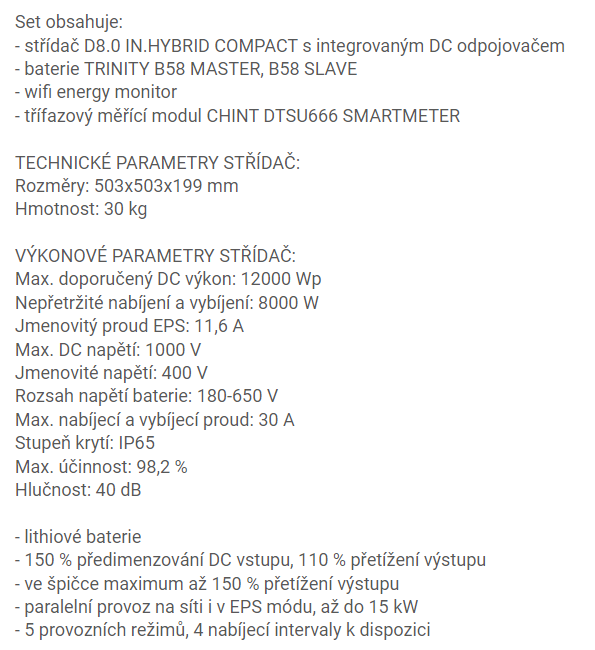 Set obsahuje:
- střídač D8.0 IN.HYBRID COMPACT s integrovaným DC odpojovačem
- baterie TRINITY B58 MASTER, B58 SLAVE
- wifi energy monitor
- třífazový měřící modul CHINT DTSU666 SMARTMETER

TECHNICKÉ PARAMETRY STŘÍDAČ:
Rozměry: 503x503x199 mm
Hmotnost: 30 kg

VÝKONOVÉ PARAMETRY STŘÍDAČ:
Max. doporučený DC výkon: 12000 Wp
Nepřetržité nabíjení a vybíjení: 8000 W
Jmenovitý proud EPS: 11,6 A
Max. DC napětí: 1000 V
Jmenovité napětí: 400 V
Rozsah napětí baterie: 180-650 V
Max. nabíjecí a vybíjecí proud: 30 A
Stupeň krytí: IP65
Max. účinnost: 98,2 %
Hlučnost: 40 dB

- lithiové baterie
- 150 % předimenzování DC vstupu, 110 % přetížení výstupu
- ve špičce maximum až 150 % přetížení výstupu
- paralelní provoz na síti i v EPS módu, až do 15 kW
- 5 provozních režimů, 4 nabíjecí intervaly k dispozici